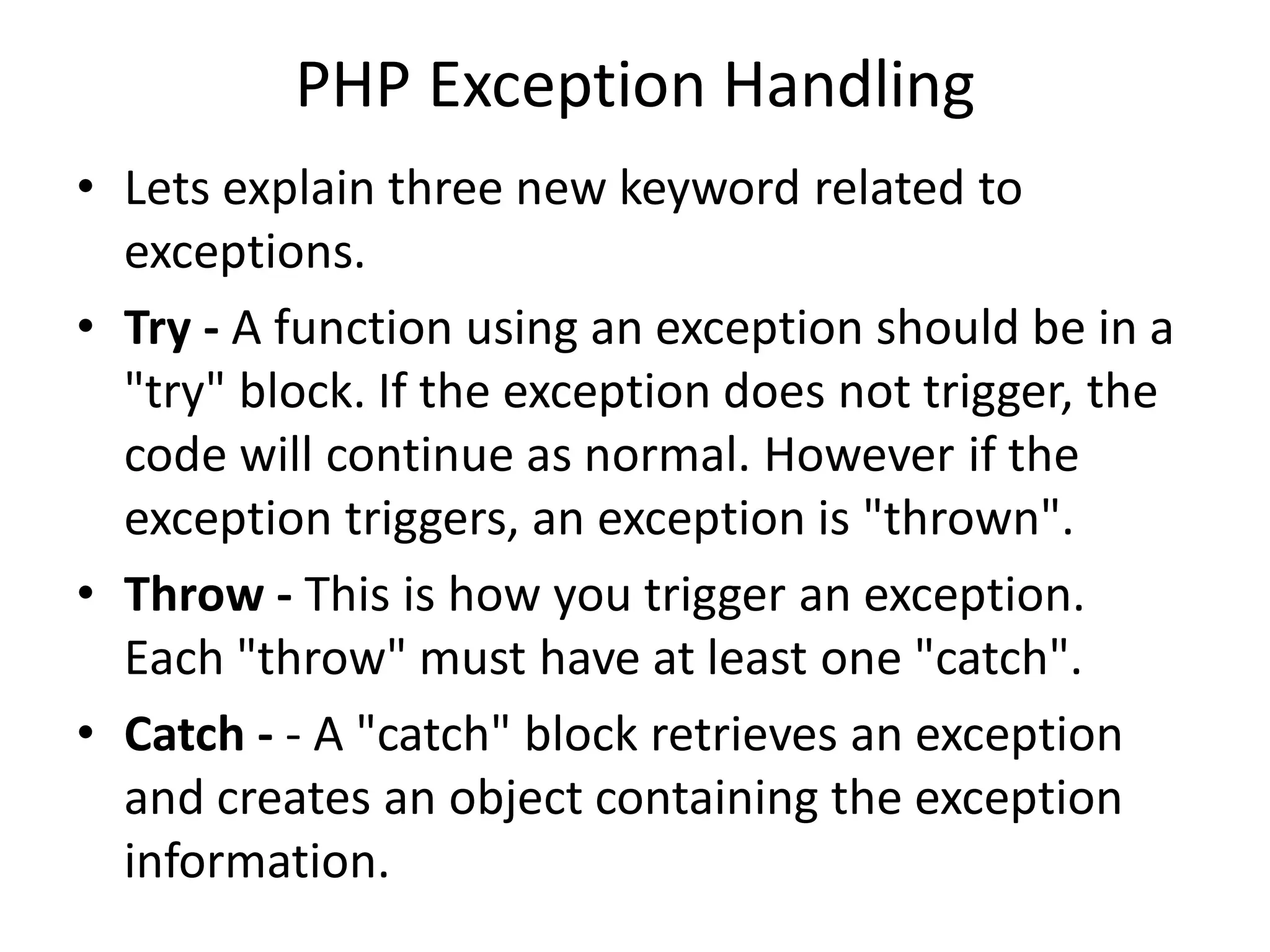 PHP Exception Handling

• Lets explain three new keyword related to exceptions.

• Try - A function using an exception should be in a "try" block. If the exception does not trigger, the code will continue as normal. However if the exception triggers, an exception is "thrown".

• Throw - This is how you trigger an exception. Each "throw" must have at least one "catch".

• Catch - - A "catch" block retrieves an exception and creates an object containing the exception information.